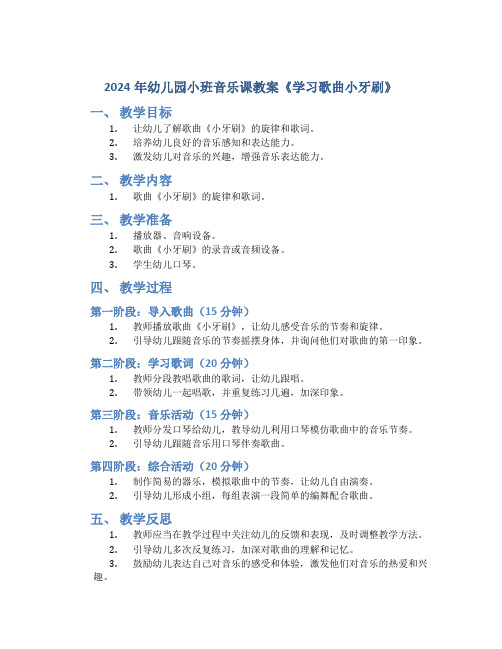 2024 年幼儿园小班音乐课教案《学习歌曲小牙刷》

一、 教学目标

1. 让幼儿了解歌曲《小牙刷》的旋律和歌词。
2. 培养幼儿良好的音乐感知和表达能力。
3. 激发幼儿对音乐的兴趣，增强音乐表达能力。

二、 教学内容

1. 歌曲《小牙刷》的旋律和歌词。

三、 教学准备

1. 播放器、音响设备。
2. 歌曲《小牙刷》的录音或音频设备。
3. 学生幼儿口琴。

四、 教学过程

第一阶段：导入歌曲（15 分钟）

1. 教师播放歌曲《小牙刷》，让幼儿感受音乐的节奏和旋律。
2. 引导幼儿跟随音乐的节奏摇摆身体，并询问他们对歌曲的第一印象。

第二阶段：学习歌词（20 分钟）

1. 教师分段教唱歌曲的歌词，让幼儿跟唱。
2. 带领幼儿一起唱歌，并重复练习几遍，加深印象。

第三阶段：音乐活动（15 分钟）

1. 教师分发口琴给幼儿，教导幼儿利用口琴模仿歌曲中的音乐节奏。
2. 引导幼儿跟随音乐用口琴伴奏歌曲。

第四阶段：综合活动（20 分钟）

1. 制作简易的器乐，模拟歌曲中的节奏，让幼儿自由演奏。
2. 引导幼儿形成小组，每组表演一段简单的编舞配合歌曲。

五、 教学反思

1. 教师应当在教学过程中关注幼儿的反馈和表现，及时调整教学方法。
2. 引导幼儿多次反复练习，加深对歌曲的理解和记忆。
3. 鼓励幼儿表达自己对音乐的感受和体验，激发他们对音乐的热爱和兴趣。